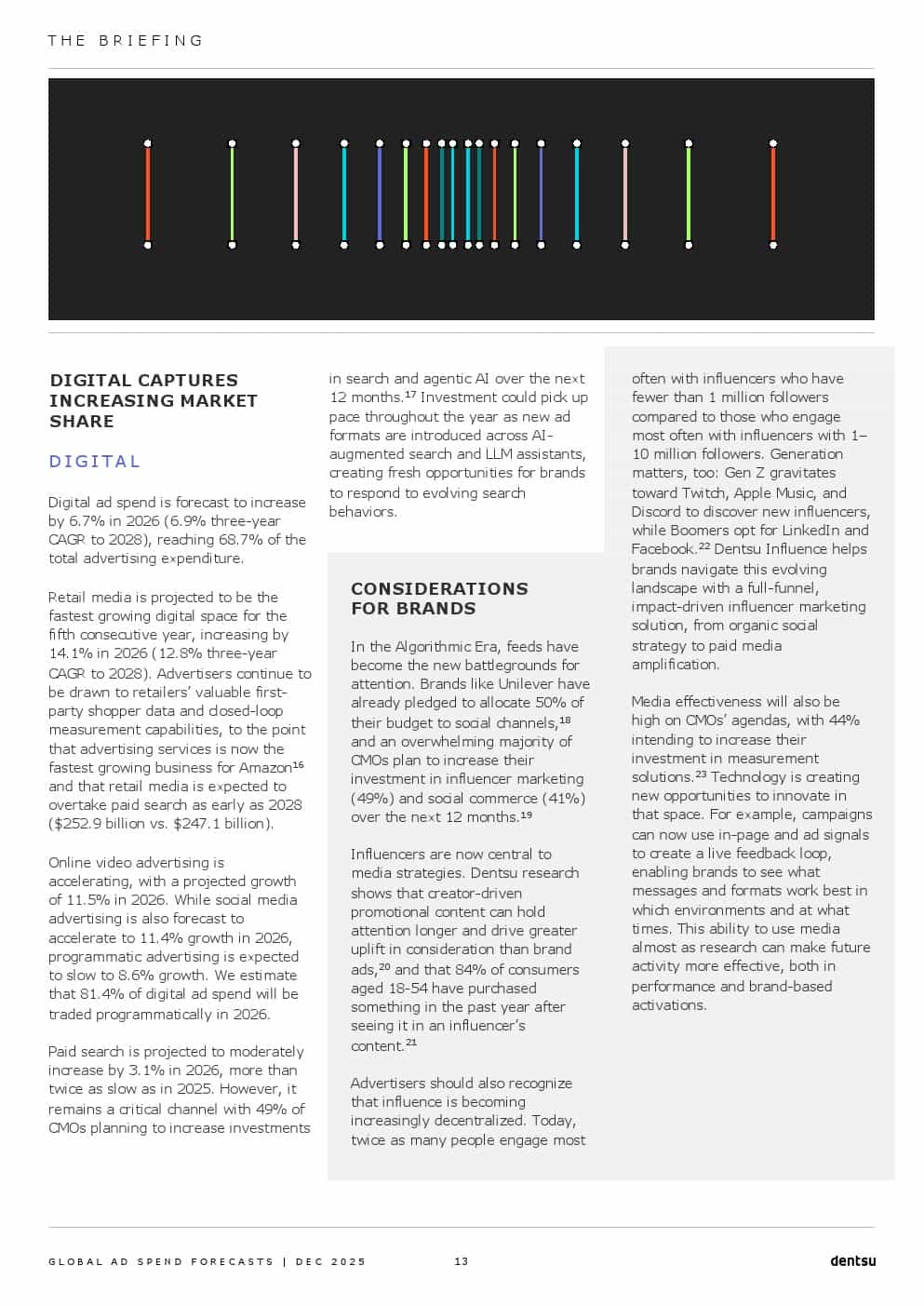 THE BRIEFING

DIGITAL CAPTURES INCREASING MARKET SHARE

DIGITAL

Digital ad spend is forecast to increase by 6.7% in 2026 (6.9% three-year CAGR to 2028), reaching 68.7% of the total advertising expenditure.

Retail media is projected to be the fastest growing digital space for the fifth consecutive year, increasing by 14.1% in 2026 (12.8% three-year CAGR to 2028). Advertisers continue to be drawn to retailers' valuable first-party shopper data and closed-loop measurement capabilities, to the point that advertising services is now the fastest growing business for Amazon$^{16}$ and that retail media is expected to overtake paid search as early as 2028 ($252.9 billion vs. $247.1 billion).

Online video advertising is accelerating, with a projected growth of 11.5% in 2026. While social media advertising is also forecast to accelerate to 11.4% growth in 2026, programmatic advertising is expected to slow to 8.6% growth. We estimate that 81.4% of digital ad spend will be traded programmatically in 2026.

Paid search is projected to moderately increase by 3.1% in 2026, more than twice as slow as in 2025. However, it remains a critical channel with 49% of CMOs planning to increase investments in search and agentic AI over the next 12 months.$^{17}$ Investment could pick up pace throughout the year as new ad formats are introduced across AI-augmented search and LLM assistants, creating fresh opportunities for brands to respond to evolving search behaviors.

CONSIDERATIONS FOR BRANDS

In the Algorithmic Era, feeds have become the new battlegrounds for attention. Brands like Unilever have already pledged to allocate 50% of their budget to social channels,$^{18}$ and an overwhelming majority of CMOs plan to increase their investment in influencer marketing (49%) and social commerce (41%) over the next 12 months.$^{19}$

Influencers are now central to media strategies. Dentsu research shows that creator-driven promotional content can hold attention longer and drive greater uplift in consideration than brand ads,$^{20}$ and that 84% of consumers aged 18-54 have purchased something in the past year after seeing it in an influencer's content.$^{21}$

Advertisers should also recognize that influence is becoming increasingly decentralized. Today, twice as many people engage most often with influencers who have fewer than 1 million followers compared to those who engage most often with influencers with 1–10 million followers. Generation matters, too: Gen Z gravitates toward Twitch, Apple Music, and Discord to discover new influencers, while Boomers opt for LinkedIn and Facebook.$^{22}$ Dentsu Influence helps brands navigate this evolving landscape with a full-funnel, impact-driven influencer marketing solution, from organic social strategy to paid media amplification.

Media effectiveness will also be high on CMOs' agendas, with 44% intending to increase their investment in measurement solutions.$^{23}$ Technology is creating new opportunities to innovate in that space. For example, campaigns can now use in-page and ad signals to create a live feedback loop, enabling brands to see what messages and formats work best in which environments and at what times. This ability to use media almost as research can make future activity more effective, both in performance and brand-based activations.

GLOBAL AD SPEND FORECASTS | DEC 2025 13 dentsu